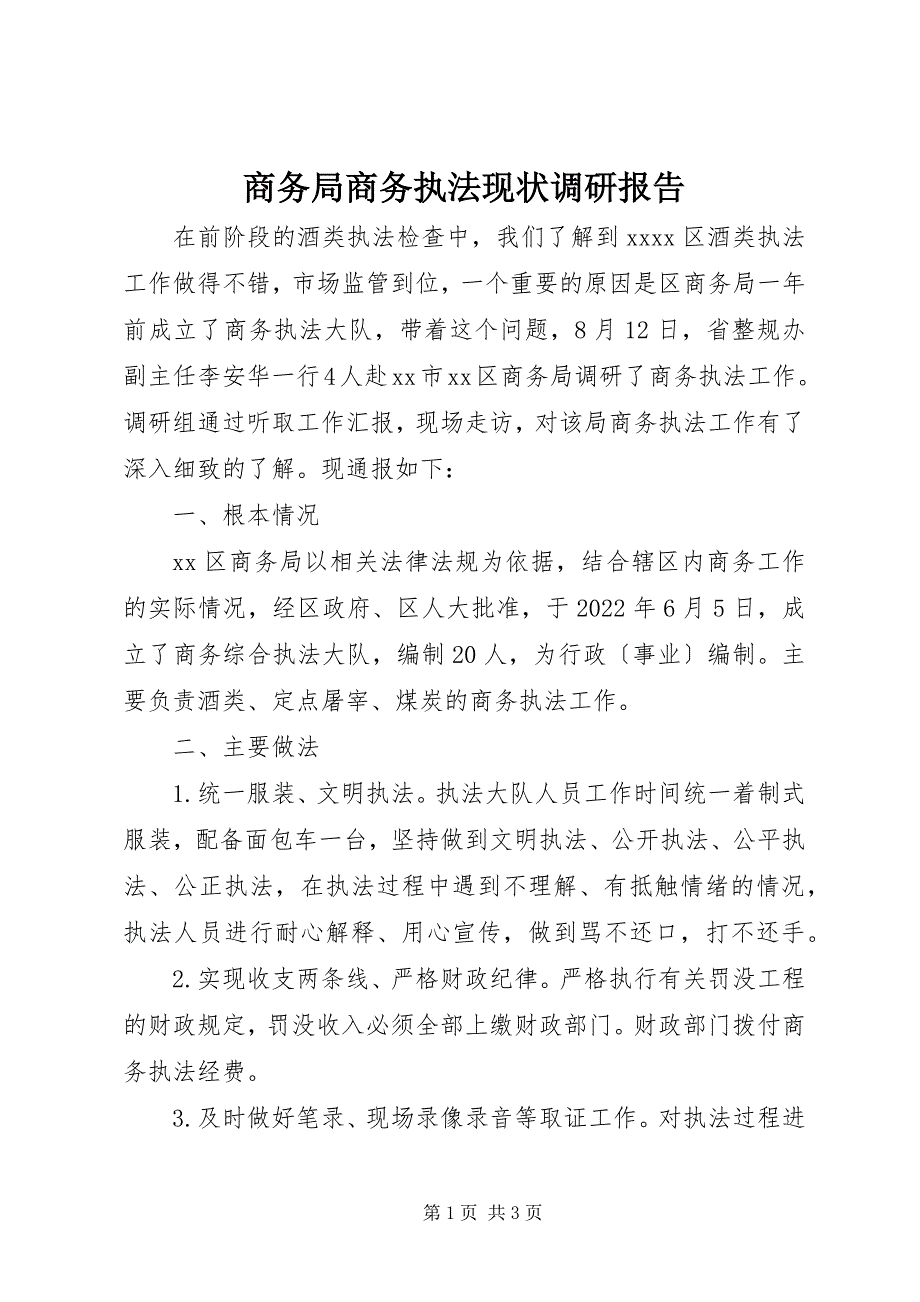 商务局商务执法现状调研报告

在前阶段的酒类执法检查中，我们了解到xxxx区酒类执法工作做得不错，市场监管到位，一个重要的原因是区商务局一年前成立了商务执法大队，带着这个问题，8月12日，省整规办副主任李安华一行4人赴xx市xx区商务局调研了商务执法工作。调研组通过听取工作汇报，现场走访，对该局商务执法工作有了深入细致的了解。现通报如下：

一、根本情况

xx区商务局以相关法律法规为依据，结合辖区内商务工作的实际情况，经区政府、区人大批准，于2022年6月5日，成立了商务综合执法大队，编制20人，为行政〔事业〕编制。主要负责酒类、定点屠宰、煤炭的商务执法工作。

二、主要做法

1.统一服装、文明执法。执法大队人员工作时间统一着制式服装，配备面包车一台，坚持做到文明执法、公开执法、公平执法、公正执法，在执法过程中遇到不理解、有抵触情绪的情况，执法人员进行耐心解释、用心宣传，做到骂不还口，打不还手。

2.实现收支两条线、严格财政纪律。严格执行有关罚没工程的财政规定，罚没收入必须全部上缴财政部门。财政部门拨付商务执法经费。

3.及时做好笔录、现场录像录音等取证工作。对执法过程进

第1页 共3页